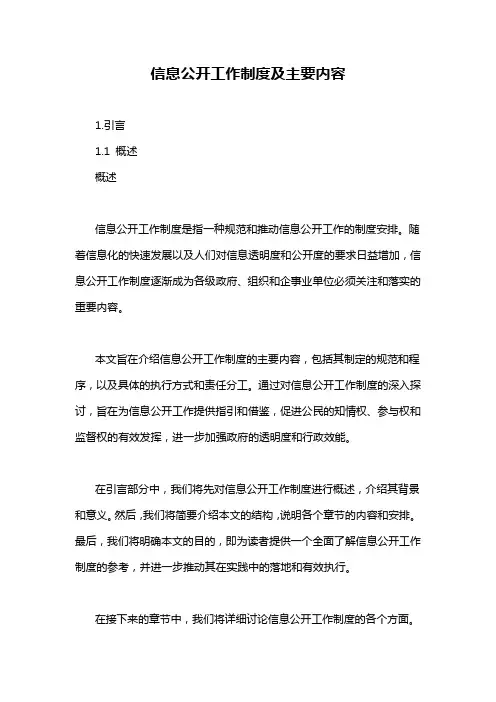 信息公开工作制度及主要内容

1.引言

1.1 概述

概述

信息公开工作制度是指一种规范和推动信息公开工作的制度安排。随着信息化的快速发展以及人们对信息透明度和公开度的要求日益增加，信息公开工作制度逐渐成为各级政府、组织和企事业单位必须关注和落实的重要内容。

本文旨在介绍信息公开工作制度的主要内容，包括其制定的规范和程序，以及具体的执行方式和责任分工。通过对信息公开工作制度的深入探讨，旨在为信息公开工作提供指引和借鉴，促进公民的知情权、参与权和监督权的有效发挥，进一步加强政府的透明度和行政效能。

在引言部分中，我们将先对信息公开工作制度进行概述，介绍其背景和意义。然后，我们将简要介绍本文的结构，说明各个章节的内容和安排。最后，我们将明确本文的目的，即为读者提供一个全面了解信息公开工作制度的参考，并进一步推动其在实践中的落地和有效执行。

在接下来的章节中，我们将详细讨论信息公开工作制度的各个方面。